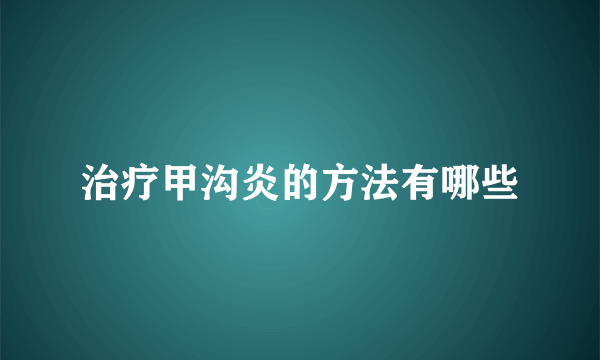 治疗甲沟炎的方法有哪些